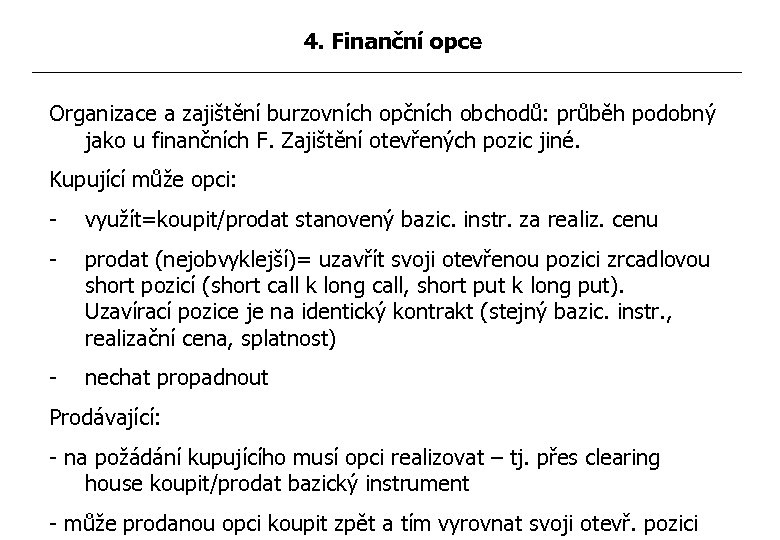 4. Finanční opce

Organizace a zajištění burzovních opčních obchodů: průběh podobný jako u finančních F. Zajištění otevřených pozic jiné.

Kupující může opci:

- využít=koupit/prodat stanovený bazic. instr. za realiz. cenu

- prodat (nejobvyklejší)= uzavřít svoji otevřenou pozici zrcadlovou short pozicí (short call k long call, short put k long put). Uzavírací pozice je na identický kontrakt (stejný bazic. instr., realizační cena, splatnost)

- nechat propadnout

Prodávající:

- na požádání kupujícího musí opci realizovat – tj. přes clearing house koupit/prodat bazický instrument

- může prodanou opci koupit zpět a tím vyrovnat svoji otevř. pozici